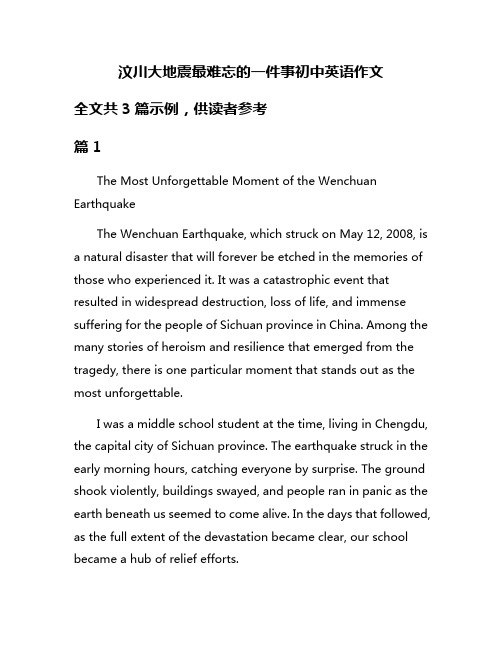 汶川大地震最难忘的一件事初中英语作文

全文共 3 篇示例，供读者参考

篇 1

The Most Unforgettable Moment of the Wenchuan Earthquake

The Wenchuan Earthquake, which struck on May 12, 2008, is a natural disaster that will forever be etched in the memories of those who experienced it. It was a catastrophic event that resulted in widespread destruction, loss of life, and immense suffering for the people of Sichuan province in China. Among the many stories of heroism and resilience that emerged from the tragedy, there is one particular moment that stands out as the most unforgettable.

I was a middle school student at the time, living in Chengdu, the capital city of Sichuan province. The earthquake struck in the early morning hours, catching everyone by surprise. The ground shook violently, buildings swayed, and people ran in panic as the earth beneath us seemed to come alive. In the days that followed, as the full extent of the devastation became clear, our school became a hub of relief efforts.